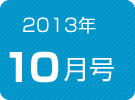 2013年
10月号